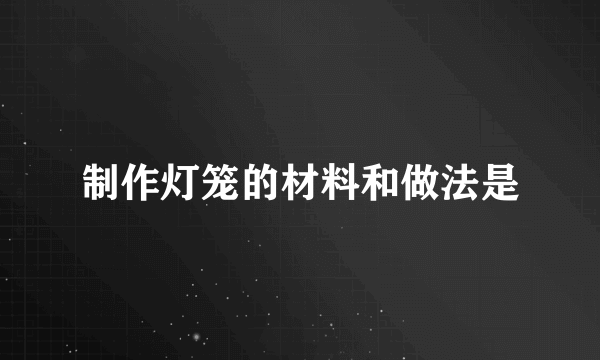 制作灯笼的材料和做法是